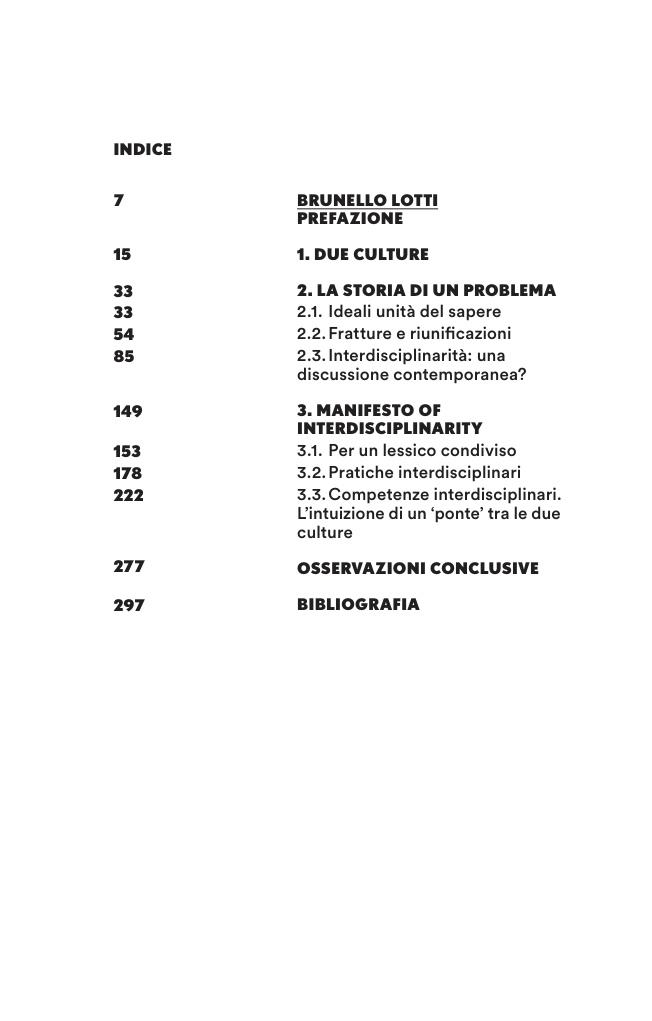 INDICE

7 BRUNELLO LOTTI
PREFAZIONE

15 1. DUE CULTURE

33 2. LA STORIA DI UN PROBLEMA
33 2.1. Ideali unità del sapere
54 2.2. Fratture e riunificazioni
85 2.3. Interdisciplinarità: una discussione contemporanea?

149 3. MANIFESTO OF INTERDISCIPLINARITY
153 3.1. Per un lessico condiviso
178 3.2. Pratiche interdisciplinari
222 3.3. Competenze interdisciplinari. L'intuizione di un 'ponte' tra le due culture

277 OSSERVAZIONI CONCLUSIVE

297 BIBLIOGRAFIA